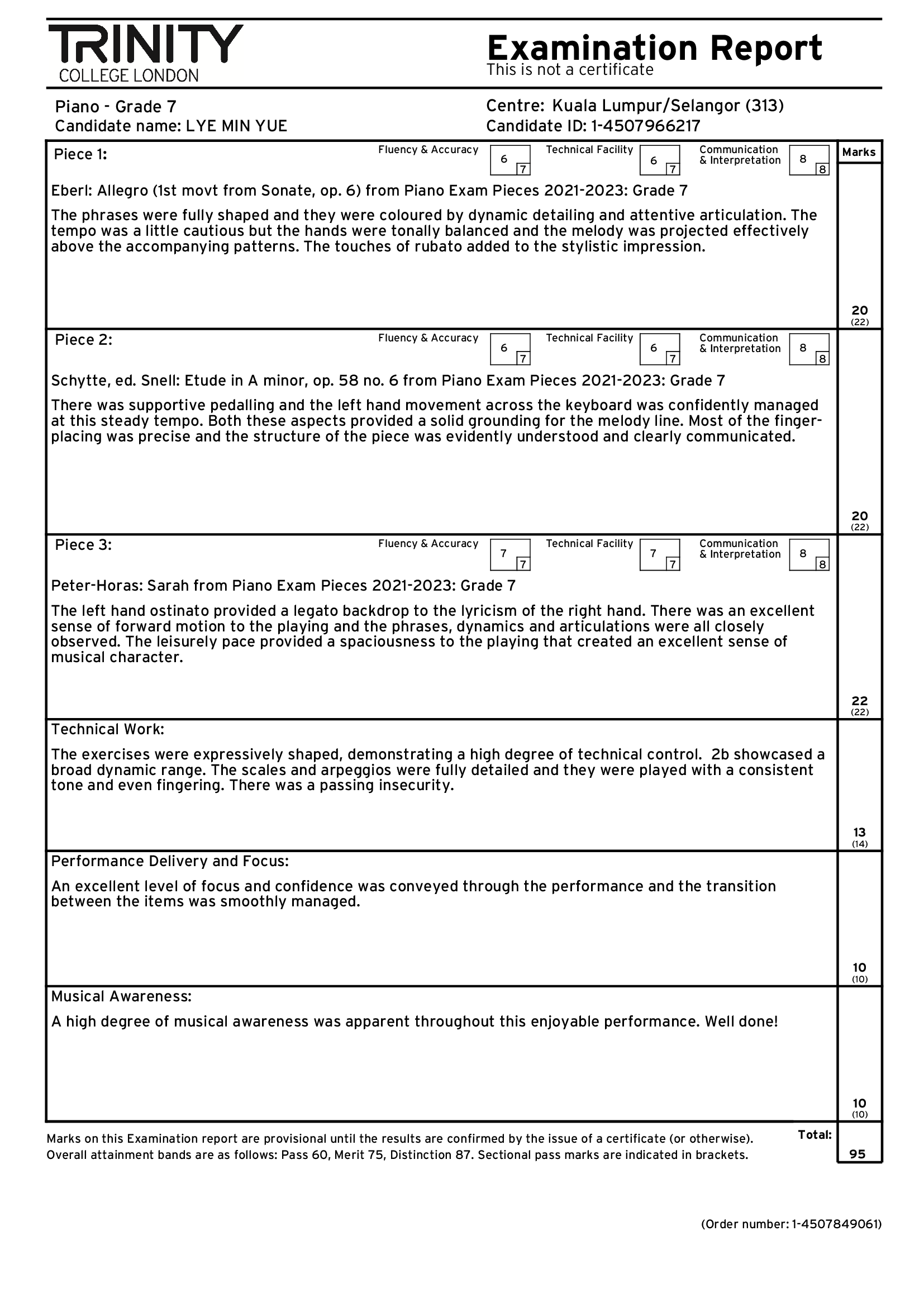 TRINITY
COLLEGE LONDON

Examination Report
This is not a certificate

Piano - Grade 7
Candidate name: LYE MIN YUE

Centre: Kuala Lumpur/Selangor (313)
Candidate ID: 1-4507966217

Piece 1: Fluency & Accuracy 6 7 Technical Facility 6 7 Communication & Interpretation 8 8 Marks

Eberl: Allegro (1st movt from Sonate, op. 6) from Piano Exam Pieces 2021-2023: Grade 7

The phrases were fully shaped and they were coloured by dynamic detailing and attentive articulation. The tempo was a little cautious but the hands were tonally balanced and the melody was projected effectively above the accompanying patterns. The touches of rubato added to the stylistic impression.

20 (22)

Piece 2: Fluency & Accuracy 6 7 Technical Facility 6 7 Communication & Interpretation 8 8

Schytte, ed. Snell: Etude in A minor, op. 58 no. 6 from Piano Exam Pieces 2021-2023: Grade 7

There was supportive pedalling and the left hand movement across the keyboard was confidently managed at this steady tempo. Both these aspects provided a solid grounding for the melody line. Most of the finger-placing was precise and the structure of the piece was evidently understood and clearly communicated.

20 (22)

Piece 3: Fluency & Accuracy 7 7 Technical Facility 7 7 Communication & Interpretation 8 8

Peter-Horas: Sarah from Piano Exam Pieces 2021-2023: Grade 7

The left hand ostinato provided a legato backdrop to the lyricism of the right hand. There was an excellent sense of forward motion to the playing and the phrases, dynamics and articulations were all closely observed. The leisurely pace provided a spaciousness to the playing that created an excellent sense of musical character.

22 (22)

Technical Work:

The exercises were expressively shaped, demonstrating a high degree of technical control. 2b showcased a broad dynamic range. The scales and arpeggios were fully detailed and they were played with a consistent tone and even fingering. There was a passing insecurity.

13 (14)

Performance Delivery and Focus:

An excellent level of focus and confidence was conveyed through the performance and the transition between the items was smoothly managed.

10 (10)

Musical Awareness:

A high degree of musical awareness was apparent throughout this enjoyable performance. Well done!

10 (10)

Marks on this Examination report are provisional until the results are confirmed by the issue of a certificate (or otherwise).
Overall attainment bands are as follows: Pass 60, Merit 75, Distinction 87. Sectional pass marks are indicated in brackets.

Total: 95

(Order number: 1-4507849061)